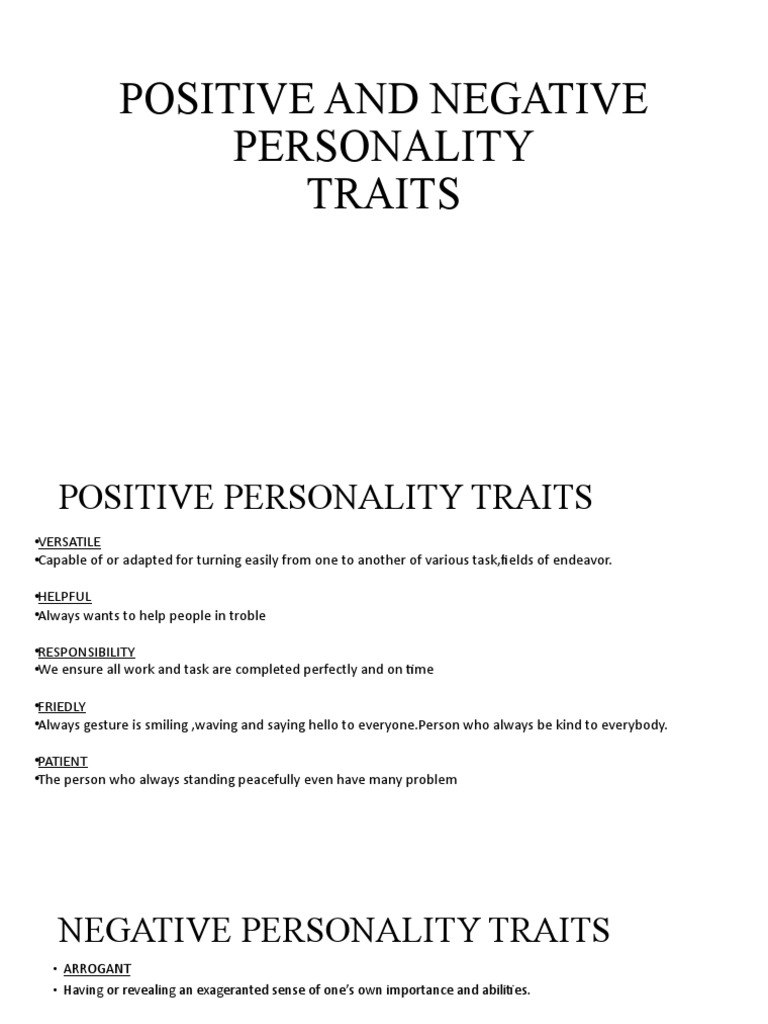 POSITIVE AND NEGATIVE PERSONALITY TRAITS

POSITIVE PERSONALITY TRAITS

•VERSATILE
•Capable of or adapted for turning easily from one to another of various task,fields of endeavor.

•HELPFUL
•Always wants to help people in troble

•RESPONSIBILITY
•We ensure all work and task are completed perfectly and on time

•FRIEDLY
•Always gesture is smiling ,waving and saying hello to everyone.Person who always be kind to everybody.

•PATIENT
•The person who always standing peacefully even have many problem

NEGATIVE PERSONALITY TRAITS

• ARROGANT
• Having or revealing an exageranted sense of one's own importance and abilities.